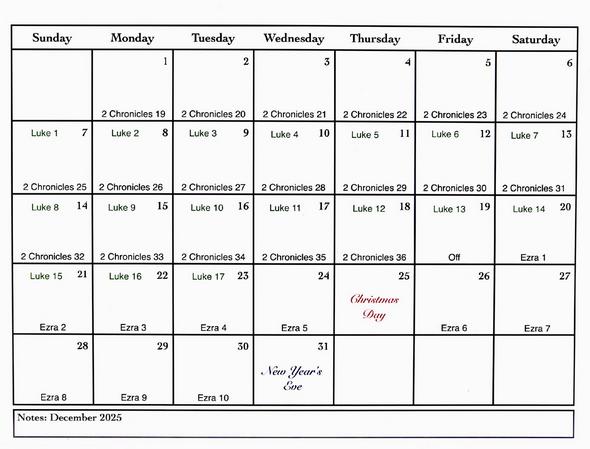 | Sunday | Monday | Tuesday | Wednesday | Thursday | Friday | Saturday |
|---|---|---|---|---|---|---|
| | 1 2 Chronicles 19 | 2 2 Chronicles 20 | 3 2 Chronicles 21 | 4 2 Chronicles 22 | 5 2 Chronicles 23 | 6 2 Chronicles 24 |
| Luke 1 7 2 Chronicles 25 | Luke 2 8 2 Chronicles 26 | Luke 3 9 2 Chronicles 27 | Luke 4 10 2 Chronicles 28 | Luke 5 11 2 Chronicles 29 | Luke 6 12 2 Chronicles 30 | Luke 7 13 2 Chronicles 31 |
| Luke 8 14 2 Chronicles 32 | Luke 9 15 2 Chronicles 33 | Luke 10 16 2 Chronicles 34 | Luke 11 17 2 Chronicles 35 | Luke 12 18 2 Chronicles 36 | Luke 13 19 Off | Luke 14 20 Ezra 1 |
| Luke 15 21 Ezra 2 | Luke 16 22 Ezra 3 | Luke 17 23 Ezra 4 | 24 Ezra 5 | 25 Christmas Day | 26 Ezra 6 | 27 Ezra 7 |
| 28 Ezra 8 | 29 Ezra 9 | 30 Ezra 10 | 31 New Year's Eve | | | |

Notes: December 2025